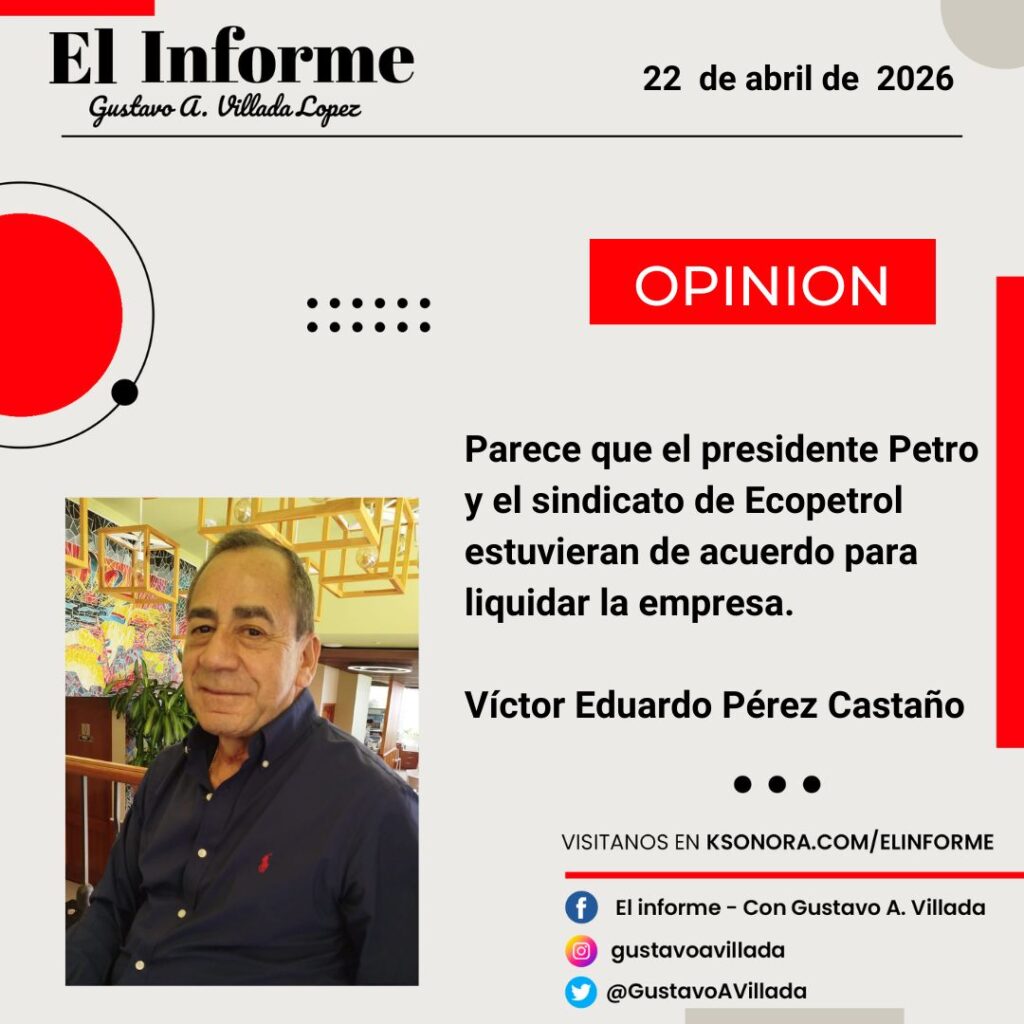 El Informe
Gustavo A. Villada Lopez

22 de abril de 2026

OPINION

Parece que el presidente Petro y el sindicato de Ecopetrol estuvieran de acuerdo para liquidar la empresa.

Víctor Eduardo Pérez Castaño

VISITANOS EN KSONORA.COM/ELINFORME

El informe - Con Gustavo A. Villada

gustavoavillada

@GustavoAVillada